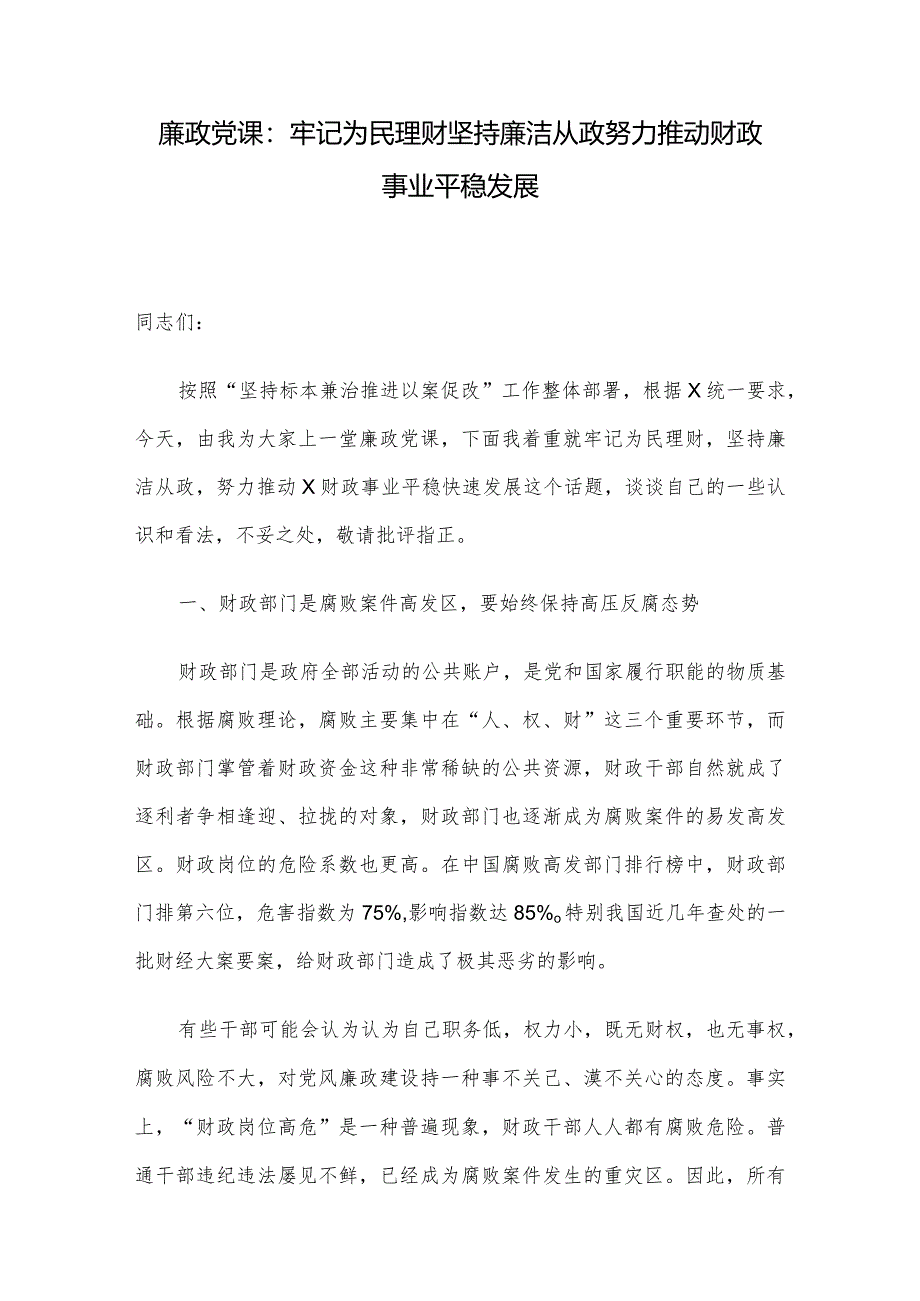 廉政党课：牢记为民理财坚持廉洁从政努力推动财政事业平稳发展

同志们：

按照“坚持标本兼治推进以案促改”工作整体部署，根据X统一要求，今天，由我为大家上一堂廉政党课，下面我着重就牢记为民理财，坚持廉洁从政，努力推动X财政事业平稳快速发展这个话题，谈谈自己的一些认识和看法，不妥之处，敬请批评指正。

一、财政部门是腐败案件高发区，要始终保持高压反腐态势

财政部门是政府全部活动的公共账户，是党和国家履行职能的物质基础。根据腐败理论，腐败主要集中在“人、权、财”这三个重要环节，而财政部门掌管着财政资金这种非常稀缺的公共资源，财政干部自然就成了逐利者争相逢迎、拉拢的对象，财政部门也逐渐成为腐败案件的易发高发区。财政岗位的危险系数也更高。在中国腐败高发部门排行榜中，财政部门排第六位，危害指数为75%，影响指数达85%。特别我国近几年查处的一批财经大案要案，给财政部门造成了极其恶劣的影响。

有些干部可能会认为认为自己职务低，权力小，既无财权，也无事权，腐败风险不大，对党风廉政建设持一种事不关己、漠不关心的态度。事实上，“财政岗位高危”是一种普遍现象，财政干部人人都有腐败危险。普通干部违纪违法屡见不鲜，已经成为腐败案件发生的重灾区。因此，所有